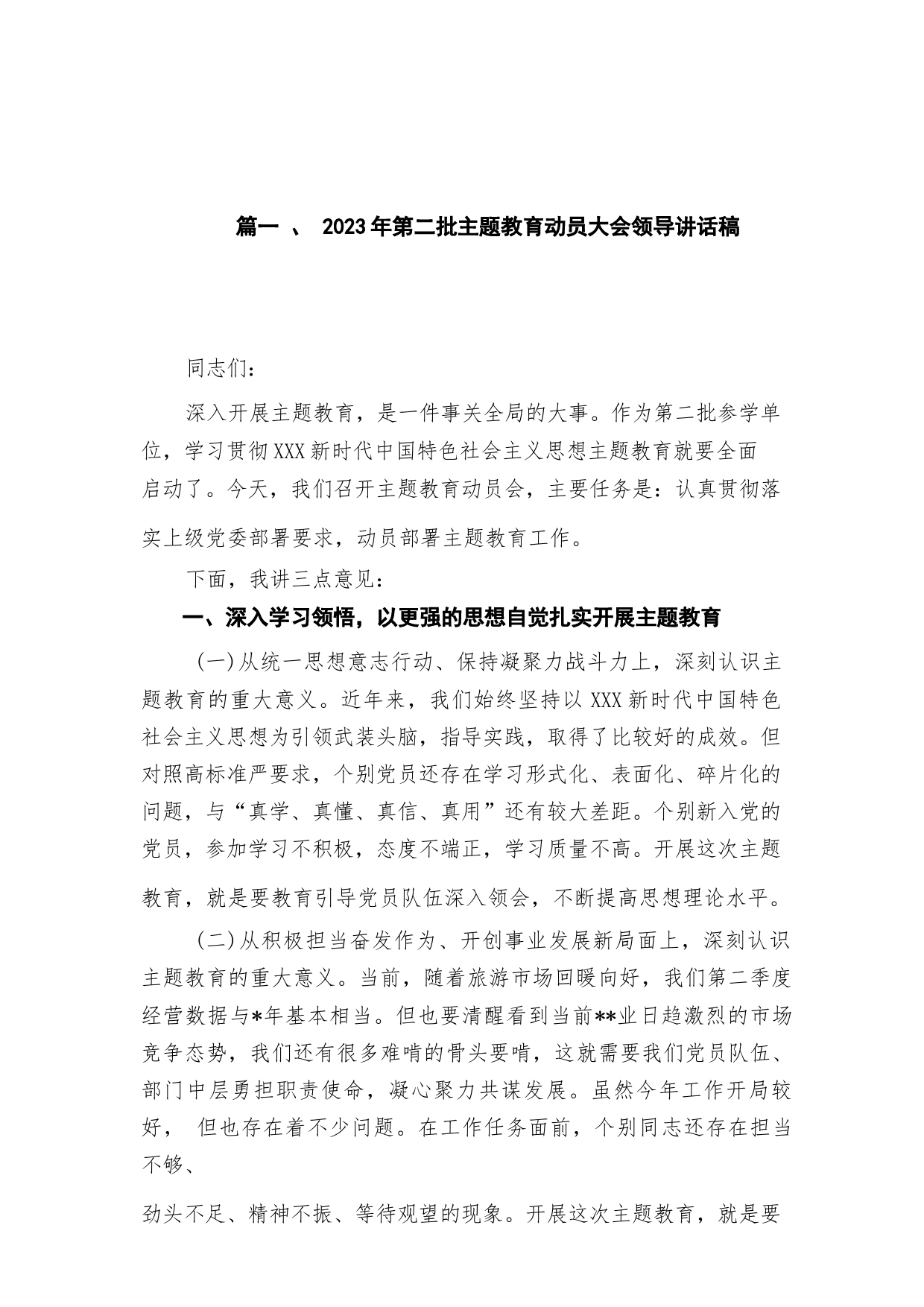 篇一 、 2023年第二批主题教育动员大会领导讲话稿

同志们：

深入开展主题教育，是一件事关全局的大事。作为第二批参学单位，学习贯彻XXX新时代中国特色社会主义思想主题教育就要全面启动了。今天，我们召开主题教育动员会，主要任务是：认真贯彻落实上级党委部署要求，动员部署主题教育工作。

下面，我讲三点意见：

一、深入学习领悟，以更强的思想自觉扎实开展主题教育

（一）从统一思想意志行动、保持凝聚力战斗力上，深刻认识主题教育的重大意义。近年来，我们始终坚持以XXX新时代中国特色社会主义思想为引领武装头脑，指导实践，取得了比较好的成效。但对照高标准严要求，个别党员还存在学习形式化、表面化、碎片化的问题，与“真学、真懂、真信、真用”还有较大差距。个别新入党的党员，参加学习不积极，态度不端正，学习质量不高。开展这次主题教育，就是要教育引导党员队伍深入领会，不断提高思想理论水平。

（二）从积极担当奋发作为、开创事业发展新局面上，深刻认识主题教育的重大意义。当前，随着旅游市场回暖向好，我们第二季度经营数据与*年基本相当。但也要清醒看到当前**业日趋激烈的市场竞争态势，我们还有很多难啃的骨头要啃，这就需要我们党员队伍、部门中层勇担职责使命，凝心聚力共谋发展。虽然今年工作开局较好， 但也存在着不少问题。在工作任务面前，个别同志还存在担当不够、

劲头不足、精神不振、等待观望的现象。开展这次主题教育，就是要